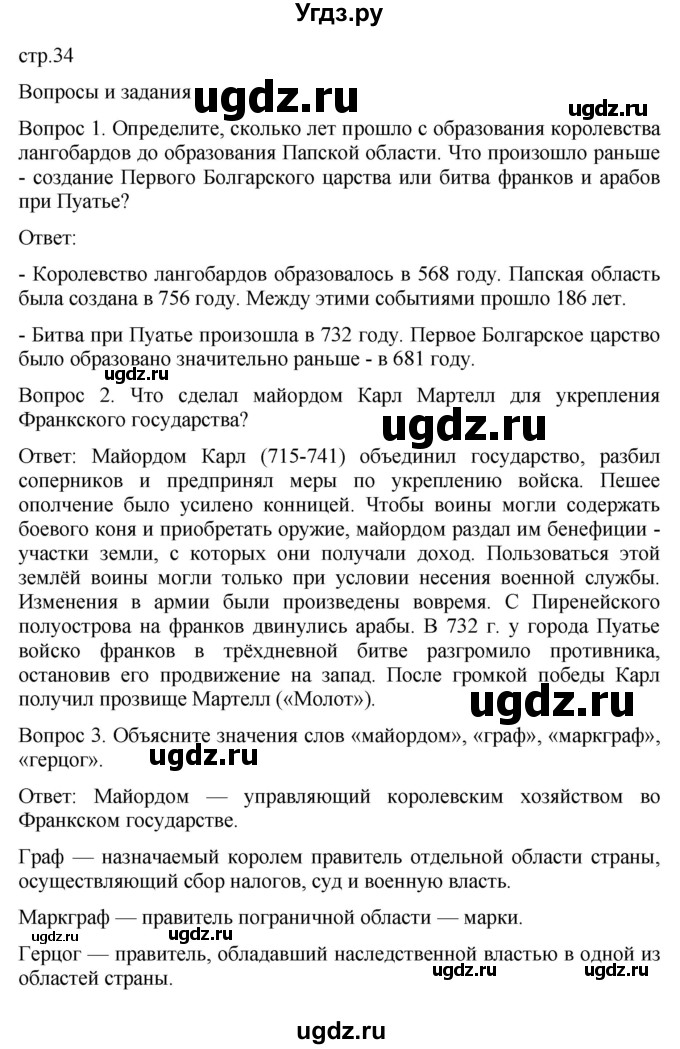 Угдз.ру

стр.34

Вопросы и задания ugdz.ru ugdz.ru

Вопрос 1. Определите, сколько лет прошло с образования королевства лангобардов до образования Папской области. Что произошло раньше - создание Первого Болгарского царства или битва франков и арабов при Пуатье?

Ответ:

- Королевство лангобардов образовалось в 568 году. Папская область была создана в 756 году. Между этими событиями прошло 186 лет.

- Битва при Пуатье произошла в 732 году. Первое Болгарское царство было образовано значительно раньше - в 681 году.

ugdz.ru

Вопрос 2. Что сделал майордом Карл Мартелл для укрепления Франкского государства?

ugdz.ru

Ответ: Майордом Карл (715-741) объединил государство, разбил соперников и предпринял меры по укреплению войска. Пешее ополчение было усилено конницей. Чтобы воины могли содержать боевого коня и приобретать оружие, майордом раздал им бенефиции - участки земли, с которых они получали доход. Пользоваться этой землёй воины могли только при условии несения военной службы. Изменения в армии были произведены вовремя. С Пиренейского полуострова на франков двинулись арабы. В 732 г. у города Пуатье войско франков в трёхдневной битве разгромило противника, остановив его продвижение на запад. После громкой победы Карл получил прозвище Мартелл («Молот»).

ugdz.ru

Вопрос 3. Объясните значения слов «майордом», «граф», «маркграф», «герцог». ugdz.ru

Ответ: Майордом — управляющий королевским хозяйством во Франкском государстве.

Граф — назначаемый королем правитель отдельной области страны, осуществляющий сбор налогов, суд и военную власть.

Маркграф — правитель пограничной области — марки.

ugdz.ru ugdz.ru

Герцог — правитель, обладавший наследственной властью в одной из областей страны.

ugdz.ru ugdz.ru

ugdz.ru